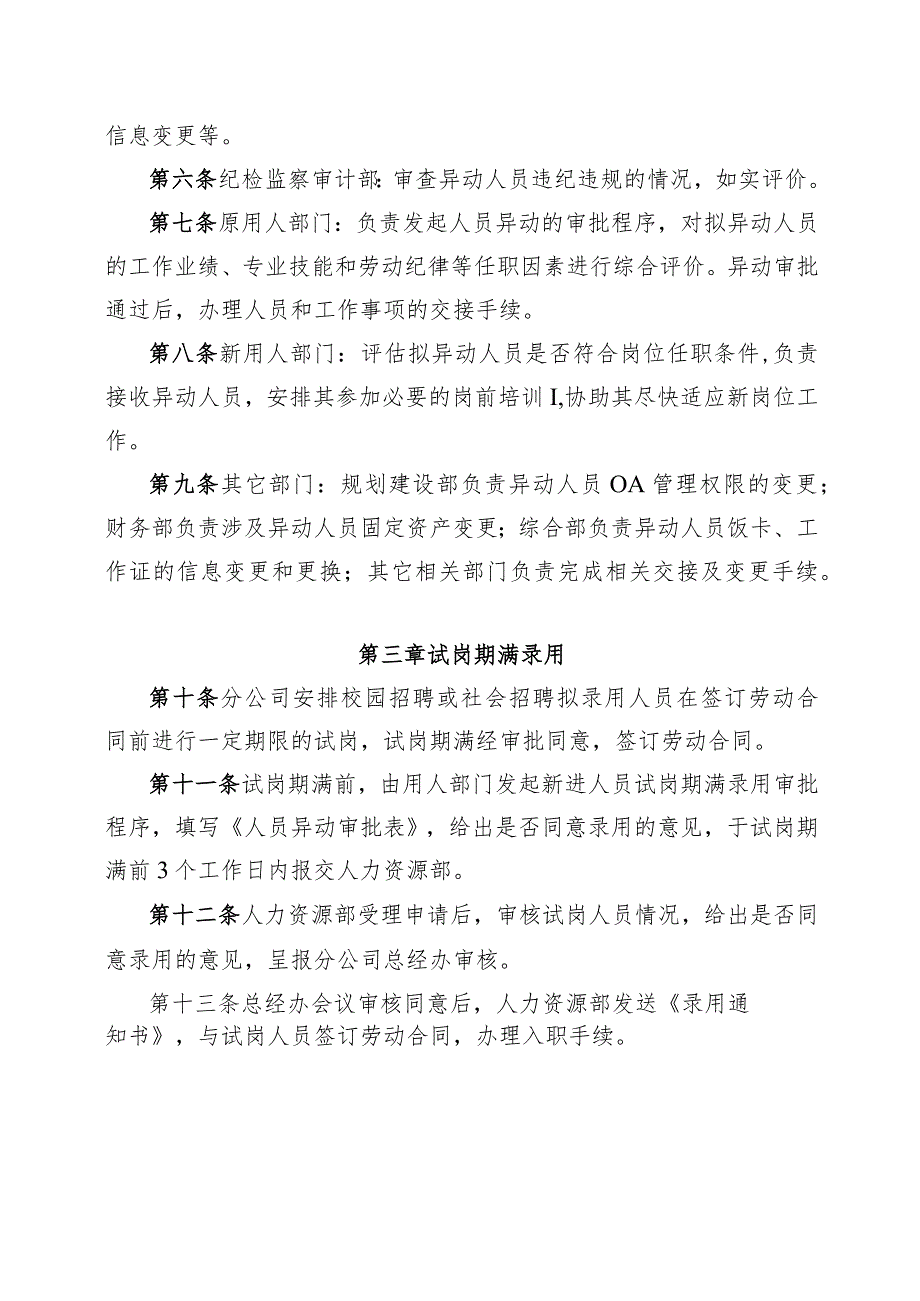 信息变更等。

第六条纪检监察审计部：审查异动人员违纪违规的情况，如实评价。

第七条原用人部门：负责发起人员异动的审批程序，对拟异动人员的工作业绩、专业技能和劳动纪律等任职因素进行综合评价。异动审批通过后，办理人员和工作事项的交接手续。

第八条新用人部门：评估拟异动人员是否符合岗位任职条件,负责接收异动人员，安排其参加必要的岗前培训I,协助其尽快适应新岗位工作。

第九条其它部门：规划建设部负责异动人员OA管理权限的变更；财务部负责涉及异动人员固定资产变更；综合部负责异动人员饭卡、工作证的信息变更和更换；其它相关部门负责完成相关交接及变更手续。

第三章试岗期满录用

第十条分公司安排校园招聘或社会招聘拟录用人员在签订劳动合同前进行一定期限的试岗，试岗期满经审批同意，签订劳动合同。

第十一条试岗期满前，由用人部门发起新进人员试岗期满录用审批程序，填写《人员异动审批表》，给出是否同意录用的意见，于试岗期满前3个工作日内报交人力资源部。

第十二条人力资源部受理申请后，审核试岗人员情况，给出是否同意录用的意见，呈报分公司总经办审核。

第十三条总经办会议审核同意后，人力资源部发送《录用通知书》，与试岗人员签订劳动合同，办理入职手续。